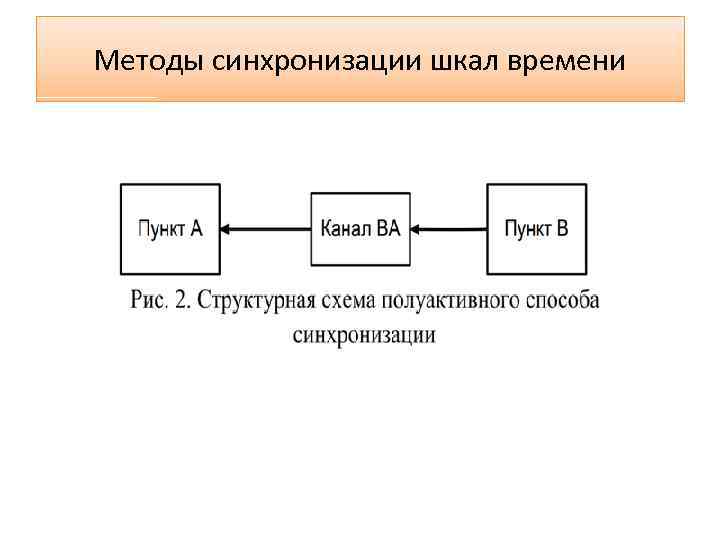 Методы синхронизации шкал времени

Пункт А

Канал ВА

Пункт В

Рис. 2. Структурная схема полуактивного способа синхронизации